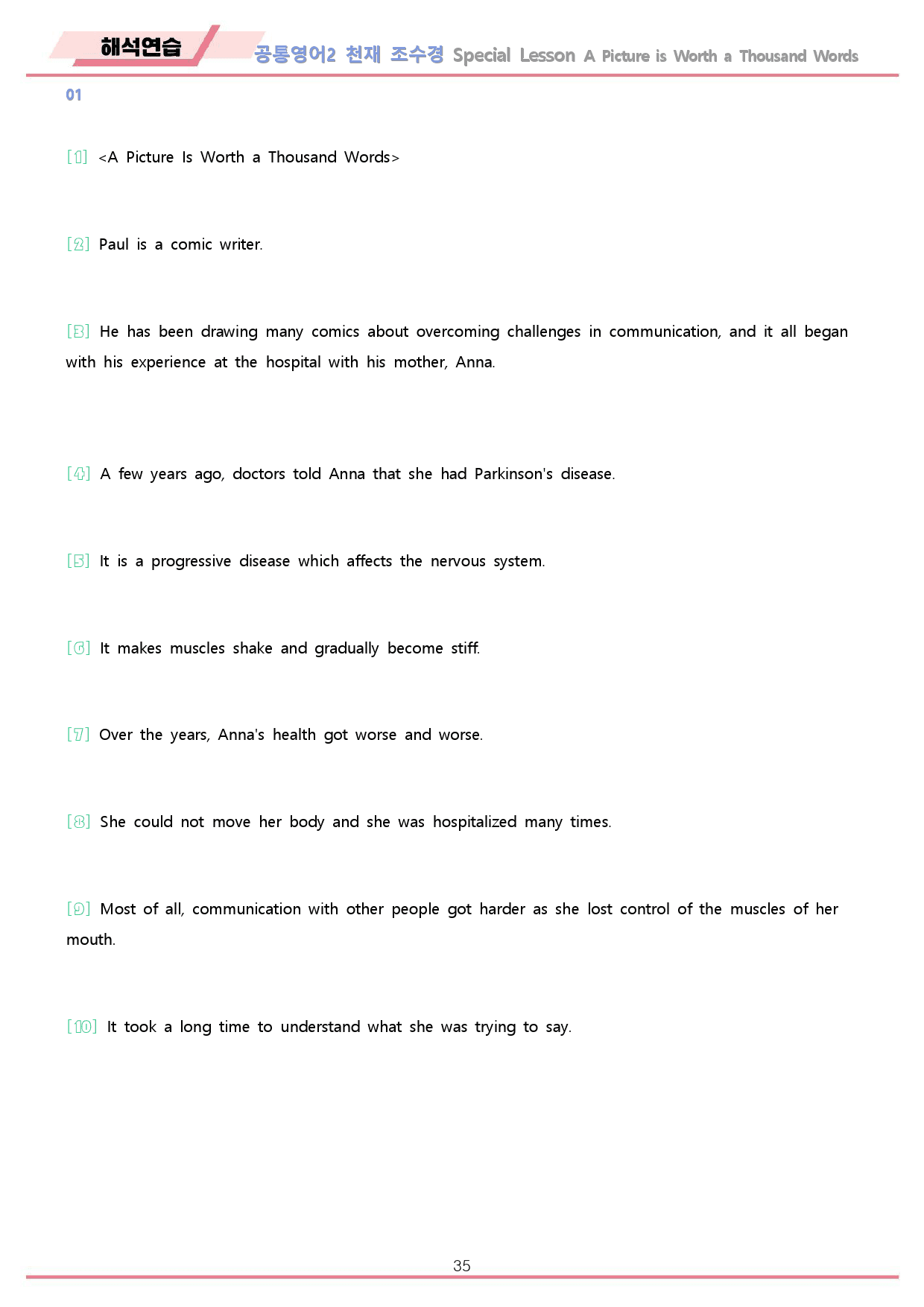 해석연습 공통영어2 천재 조수경 Special Lesson A Picture is Worth a Thousand Words

01

[1] <A Picture Is Worth a Thousand Words>

[2] Paul is a comic writer.

[3] He has been drawing many comics about overcoming challenges in communication, and it all began with his experience at the hospital with his mother, Anna.

[4] A few years ago, doctors told Anna that she had Parkinson's disease.

[5] It is a progressive disease which affects the nervous system.

[6] It makes muscles shake and gradually become stiff.

[7] Over the years, Anna's health got worse and worse.

[8] She could not move her body and she was hospitalized many times.

[9] Most of all, communication with other people got harder as she lost control of the muscles of her mouth.

[10] It took a long time to understand what she was trying to say.

35